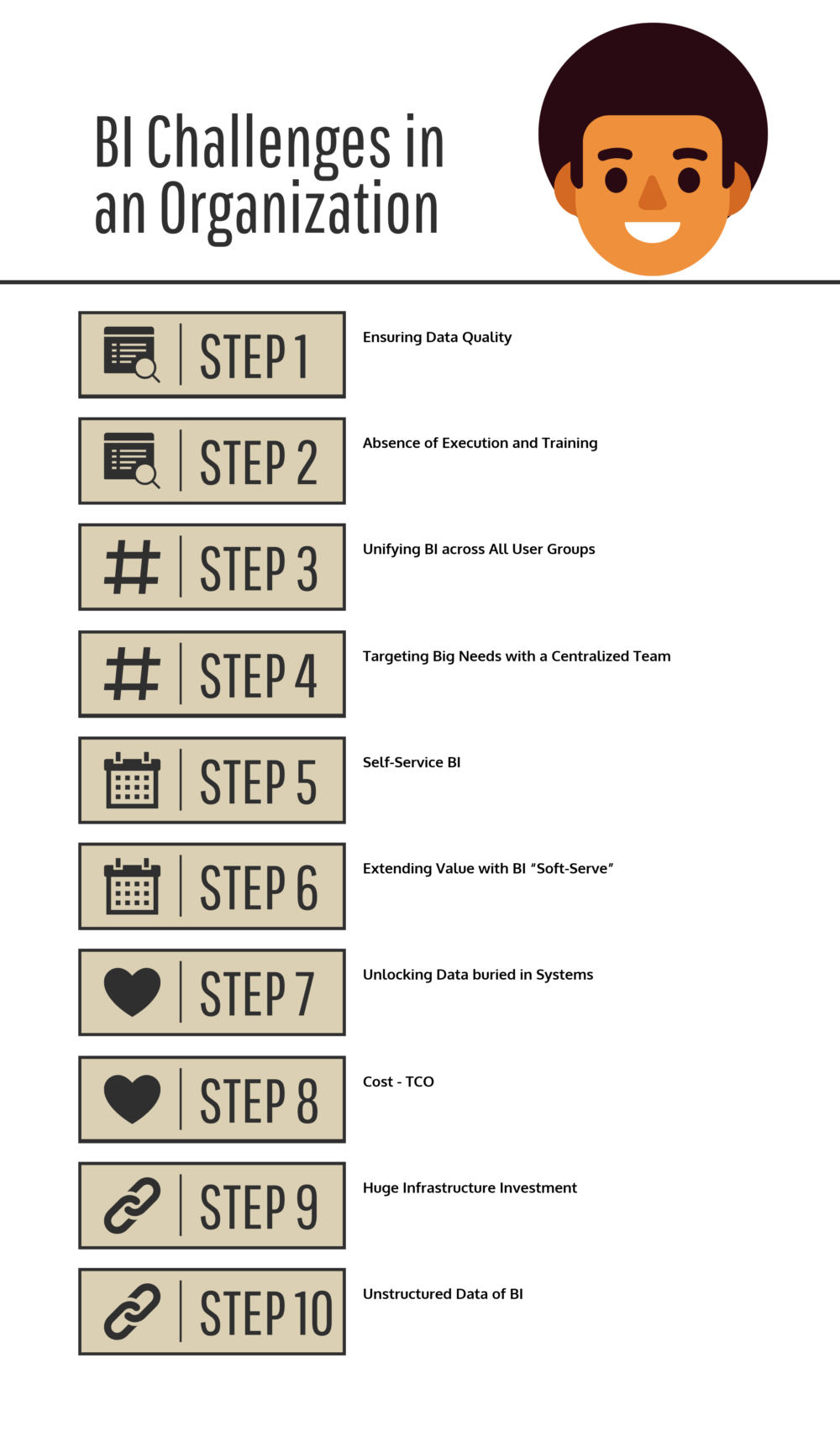 BI Challenges in an Organization

STEP 1
Ensuring Data Quality

STEP 2
Absence of Execution and Training

STEP 3
Unifying BI across All User Groups

STEP 4
Targeting Big Needs with a Centralized Team

STEP 5
Self-Service BI

STEP 6
Extending Value with BI “Soft-Serve”

STEP 7
Unlocking Data buried in Systems

STEP 8
Cost - TCO

STEP 9
Huge Infrastructure Investment

STEP 10
Unstructured Data of BI